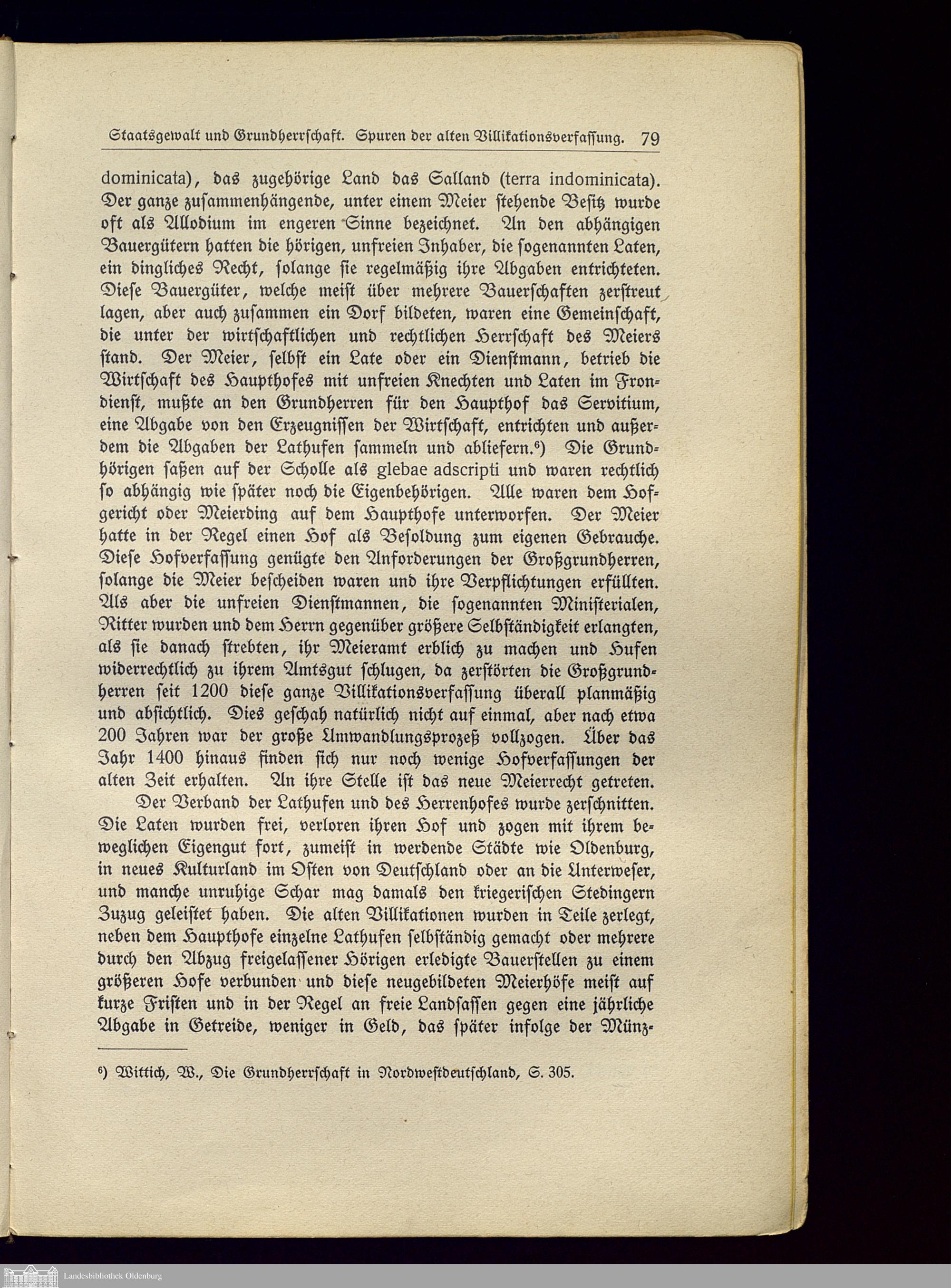 Staatsgewalt und Grundherrschaft. Spuren der alten Villikationsverfassung. 79

dominicata), das zugehörige Land das Salland (terra indominicata). Der ganze zusammenhängende, unter einem Meier stehende Besitz wurde oft als Allodium im engeren Sinne bezeichnet. An den abhängigen Bauergütern hatten die hörigen, unfreien Inhaber, die sogenannten Laten, ein dingliches Recht, solange sie regelmäßig ihre Abgaben entrichteten. Diese Bauergüter, welche meist über mehrere Bauerschaften zerstreut lagen, aber auch zusammen ein Dorf bildeten, waren eine Gemeinschaft, die unter der wirtschaftlichen und rechtlichen Herrschaft des Meiers stand. Der Meier, selbst ein Late oder ein Dienstmann, betrieb die Wirtschaft des Haupthofes mit unfreien Knechten und Laten im Frondienst, mußte an den Grundherren für den Haupthof das Servitium, eine Abgabe von den Erzeugnissen der Wirtschaft, entrichten und außerdem die Abgaben der Lathufen sammeln und abliefern.⁶) Die Grundhörigen saßen auf der Scholle als glebae adscripti und waren rechtlich so abhängig wie später noch die Eigenbehörigen. Alle waren dem Hofgericht oder Meierding auf dem Haupthofe unterworfen. Der Meier hatte in der Regel einen Hof als Besoldung zum eigenen Gebrauche. Diese Hofverfassung genügte den Anforderungen der Großgrundherren, solange die Meier bescheiden waren und ihre Verpflichtungen erfüllten. Als aber die unfreien Dienstmannen, die sogenannten Ministerialen, Ritter wurden und dem Herrn gegenüber größere Selbständigkeit erlangten, als sie danach strebten, ihr Meieramt erblich zu machen und Hufen widerrechtlich zu ihrem Amtsgut schlugen, da zerstörten die Großgrundherren seit 1200 diese ganze Villikationsverfassung überall planmäßig und absichtlich. Dies geschah natürlich nicht auf einmal, aber nach etwa 200 Jahren war der große Umwandlungsprozeß vollzogen. Über das Jahr 1400 hinaus finden sich nur noch wenige Hofverfassungen der alten Zeit erhalten. An ihre Stelle ist das neue Meierrecht getreten.

Der Verband der Lathufen und des Herrenhofes wurde zerschnitten. Die Laten wurden frei, verloren ihren Hof und zogen mit ihrem beweglichen Eigengut fort, zumeist in werdende Städte wie Oldenburg, in neues Kulturland im Osten von Deutschland oder an die Unterweser, und manche unruhige Schar mag damals den kriegerischen Stedingern Zuzug geleistet haben. Die alten Villikationen wurden in Teile zerlegt, neben dem Haupthofe einzelne Lathufen selbständig gemacht oder mehrere durch den Abzug freigelassener Hörigen erledigte Bauerstellen zu einem größeren Hofe verbunden und diese neugebildeten Meierhöfe meist auf kurze Fristen und in der Regel an freie Landsassen gegen eine jährliche Abgabe in Getreide, weniger in Geld, das später infolge der Münz-

⁶) Wittich, W., Die Grundherrschaft in Nordwestdeutschland, S. 305.

Landesbibliothek Oldenburg